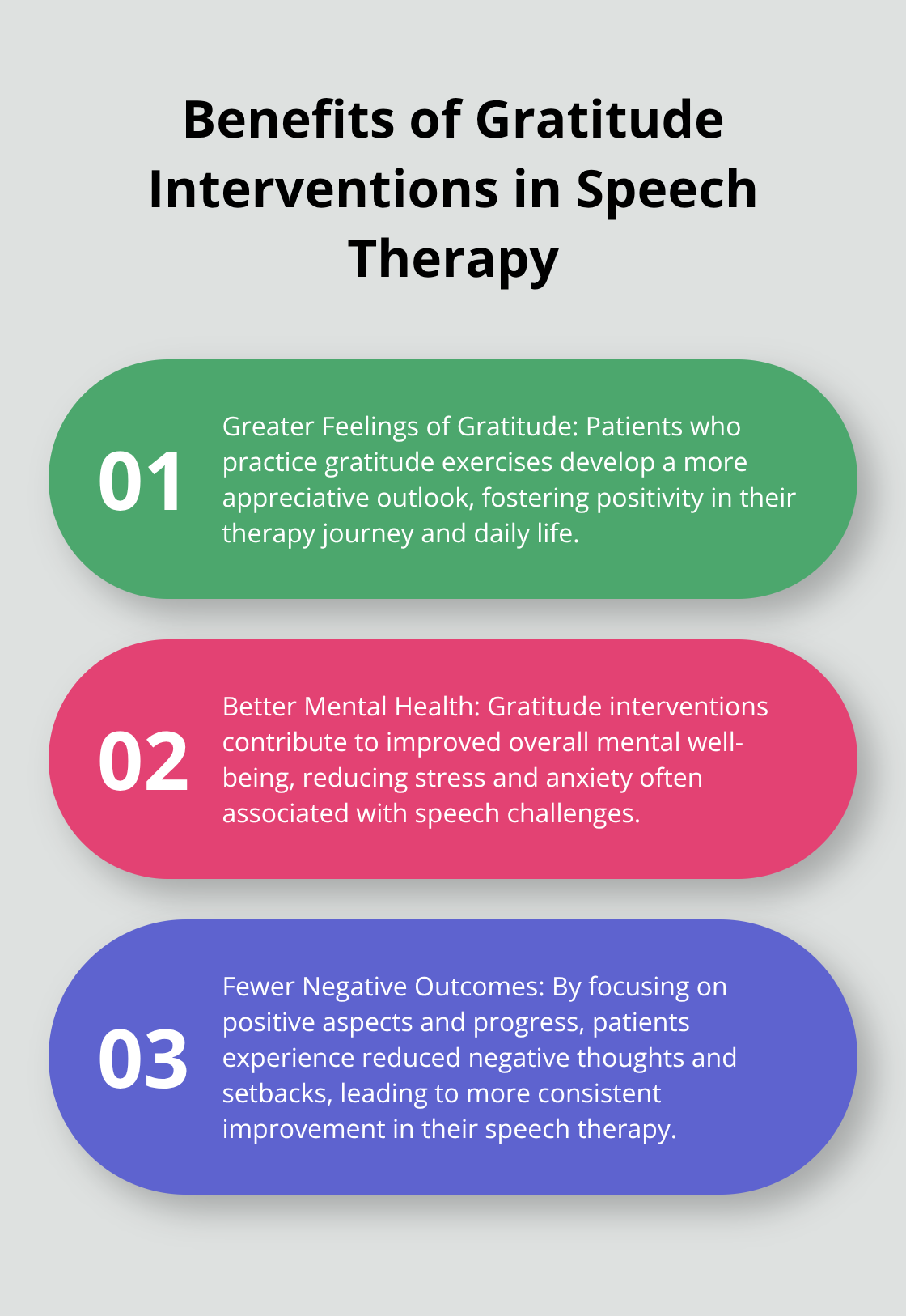 Benefits of Gratitude Interventions in Speech Therapy

01

Greater Feelings of Gratitude: Patients who practice gratitude exercises develop a more appreciative outlook, fostering positivity in their therapy journey and daily life.

02

Better Mental Health: Gratitude interventions contribute to improved overall mental well-being, reducing stress and anxiety often associated with speech challenges.

03

Fewer Negative Outcomes: By focusing on positive aspects and progress, patients experience reduced negative thoughts and setbacks, leading to more consistent improvement in their speech therapy.